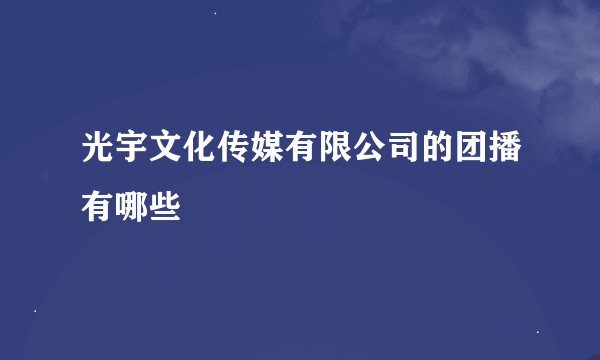 光宇文化传媒有限公司的团播有哪些